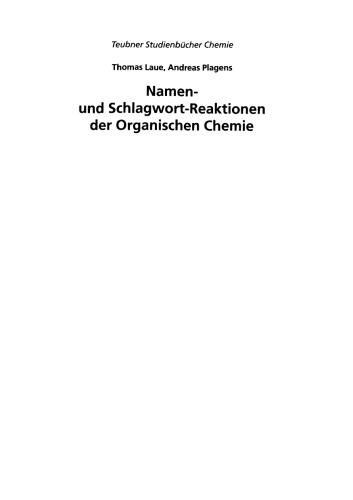 Teubner Studienbücher Chemie

Thomas Laue, Andreas Plagens

Namen- und Schlagwort-Reaktionen der Organischen Chemie